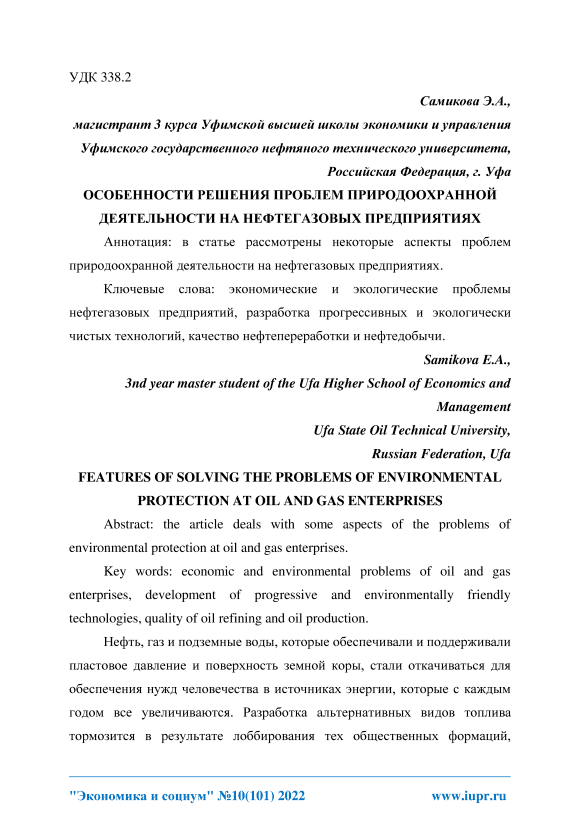 УДК 338.2

Самикова Э.А.,
магистрант 3 курса Уфимской высшей школы экономики и управления
Уфимского государственного нефтяного технического университета,
Российская Федерация, г. Уфа

ОСОБЕННОСТИ РЕШЕНИЯ ПРОБЛЕМ ПРИРОДООХРАННОЙ ДЕЯТЕЛЬНОСТИ НА НЕФТЕГАЗОВЫХ ПРЕДПРИЯТИЯХ

Аннотация: в статье рассмотрены некоторые аспекты проблем природоохранной деятельности на нефтегазовых предприятиях.

Ключевые слова: экономические и экологические проблемы нефтегазовых предприятий, разработка прогрессивных и экологически чистых технологий, качество нефтепереработки и нефтедобычи.

Samikova E.A.,
3nd year master student of the Ufa Higher School of Economics and Management
Ufa State Oil Technical University,
Russian Federation, Ufa

FEATURES OF SOLVING THE PROBLEMS OF ENVIRONMENTAL PROTECTION AT OIL AND GAS ENTERPRISES

Abstract: the article deals with some aspects of the problems of environmental protection at oil and gas enterprises.

Key words: economic and environmental problems of oil and gas enterprises, development of progressive and environmentally friendly technologies, quality of oil refining and oil production.

Нефть, газ и подземные воды, которые обеспечивали и поддерживали пластовое давление и поверхность земной коры, стали откачиваться для обеспечения нужд человечества в источниках энергии, которые с каждым годом все увеличиваются. Разработка альтернативных видов топлива тормозится в результате лоббирования тех общественных формаций,

"Экономика и социум" №10(101) 2022 www.iupr.ru